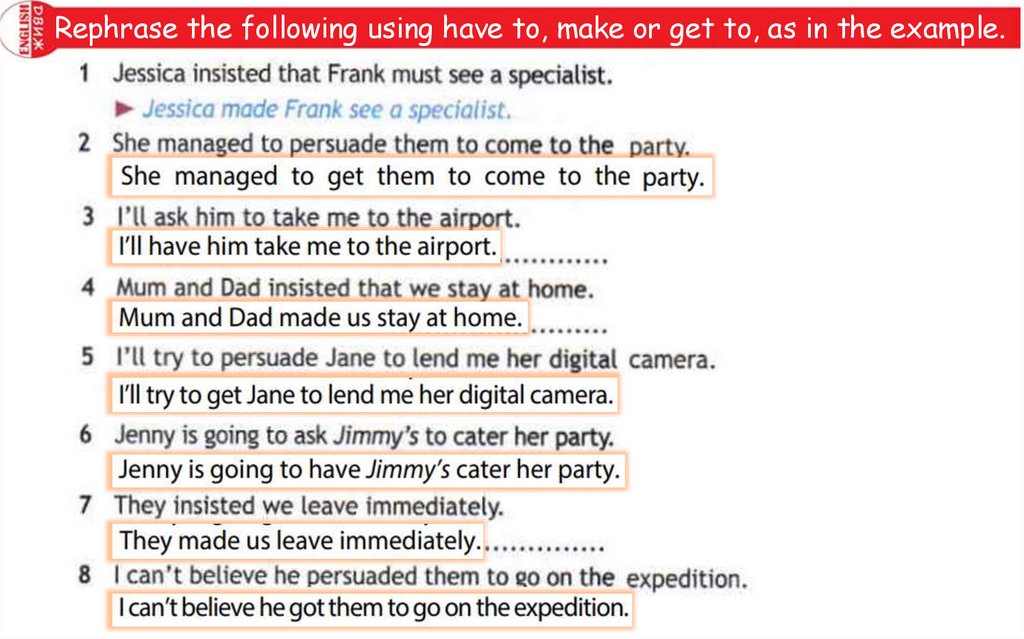 ENGLISH ДВИЖ

Rephrase the following using have to, make or get to, as in the example.

1 Jessica insisted that Frank must see a specialist.
► Jessica made Frank see a specialist.

2 She managed to persuade them to come to the party.
She managed to get them to come to the party.

3 I'll ask him to take me to the airport.
I'll have him take me to the airport.

4 Mum and Dad insisted that we stay at home.
Mum and Dad made us stay at home.

5 I'll try to persuade Jane to lend me her digital camera.
I'll try to get Jane to lend me her digital camera.

6 Jenny is going to ask Jimmy's to cater her party.
Jenny is going to have Jimmy's cater her party.

7 They insisted we leave immediately.
They made us leave immediately.

8 I can't believe he persuaded them to go on the expedition.
I can't believe he got them to go on the expedition.